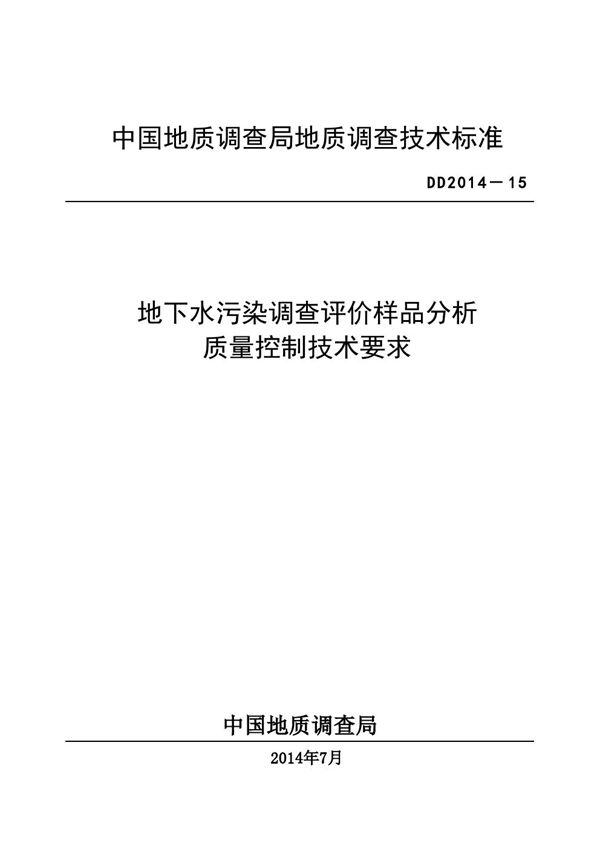 中国地质调查局地质调查技术标准

DD2014－15

地下水污染调查评价样品分析
质量控制技术要求

中国地质调查局

2014年7月